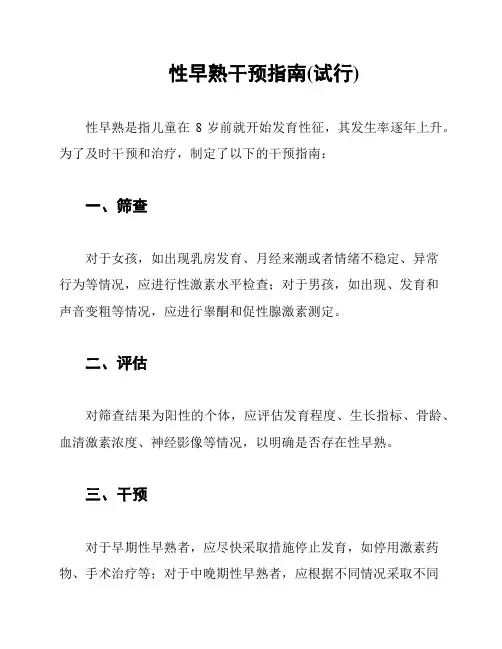 性早熟干预指南(试行)

性早熟是指儿童在 8 岁前就开始发育性征，其发生率逐年上升。为了及时干预和治疗，制定了以下的干预指南：

一、筛查

对于女孩，如出现乳房发育、月经来潮或者情绪不稳定、异常行为等情况，应进行性激素水平检查；对于男孩，如出现、发育和声音变粗等情况，应进行睾酮和促性腺激素测定。

二、评估

对筛查结果为阳性的个体，应评估发育程度、生长指标、骨龄、血清激素浓度、神经影像等情况，以明确是否存在性早熟。

三、干预

对于早期性早熟者，应尽快采取措施停止发育，如停用激素药物、手术治疗等；对于中晚期性早熟者，应根据不同情况采取不同